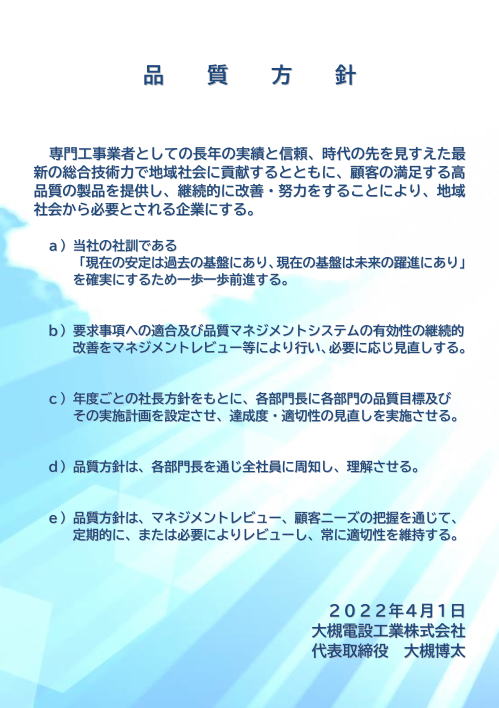 品　質　方　針

専門工事業者としての長年の実績と信頼、時代の先を見すえた最新の総合技術力で地域社会に貢献するとともに、顧客の満足する高品質の製品を提供し、継続的に改善・努力をすることにより、地域社会から必要とされる企業にする。

a）当社の社訓である
「現在の安定は過去の基盤にあり、現在の基盤は未来の躍進にあり」
を確実にするため一歩一歩前進する。

b）要求事項への適合及び品質マネジメントシステムの有効性の継続的改善をマネジメントレビュー等により行い、必要に応じ見直しする。

c）年度ごとの社長方針をもとに、各部門長に各部門の品質目標及びその実施計画を設定させ、達成度・適切性の見直しを実施させる。

d）品質方針は、各部門長を通じ全社員に周知し、理解させる。

e）品質方針は、マネジメントレビュー、顧客ニーズの把握を通じて、定期的に、または必要によりレビューし、常に適切性を維持する。

２０２２年４月１日
大槻電設工業株式会社
代表取締役　大槻博太